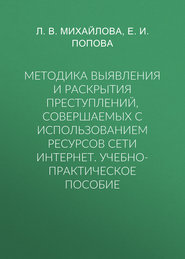 Л. В. МИХАЙЛОВА, Е. И. ПОПОВА

МЕТОДИКА ВЫЯВЛЕНИЯ И РАСКРЫТИЯ ПРЕСТУПЛЕНИЙ, СОВЕРШАЕМЫХ С ИСПОЛЬЗОВАНИЕМ РЕСУРСОВ СЕТИ ИНТЕРНЕТ. УЧЕБНО-ПРАКТИЧЕСКОЕ ПОСОБИЕ